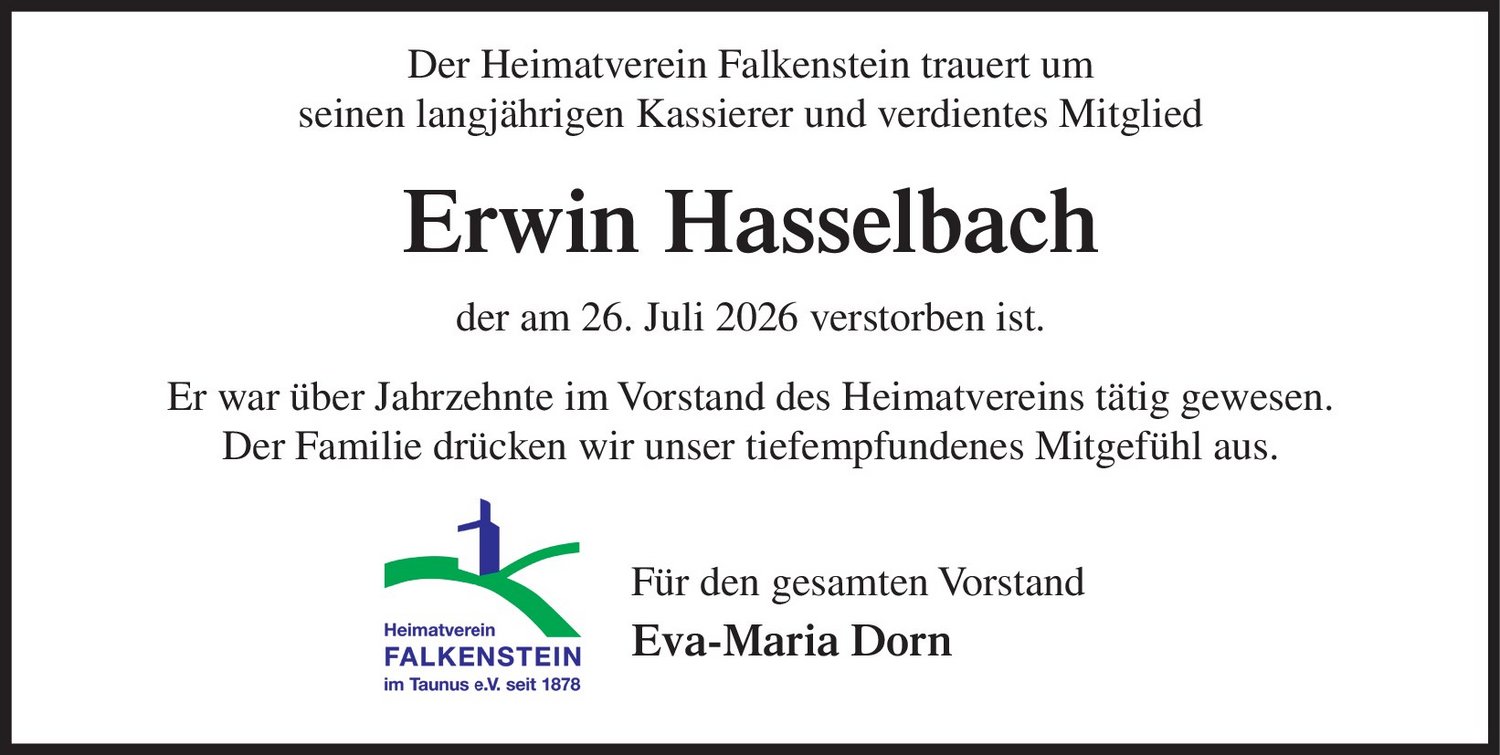 Der Heimatverein Falkenstein trauert um seinen langjährigen Kassierer und verdientes Mitglied

Erwin Hasselbach

der am 26. Juli 2026 verstorben ist.

Er war über Jahrzehnte im Vorstand des Heimatvereins tätig gewesen. Der Familie drücken wir unser tiefempfundenes Mitgefühl aus.

Heimatverein
FALKENSTEIN
im Taunus e.V. seit 1878

Für den gesamten Vorstand
Eva-Maria Dorn